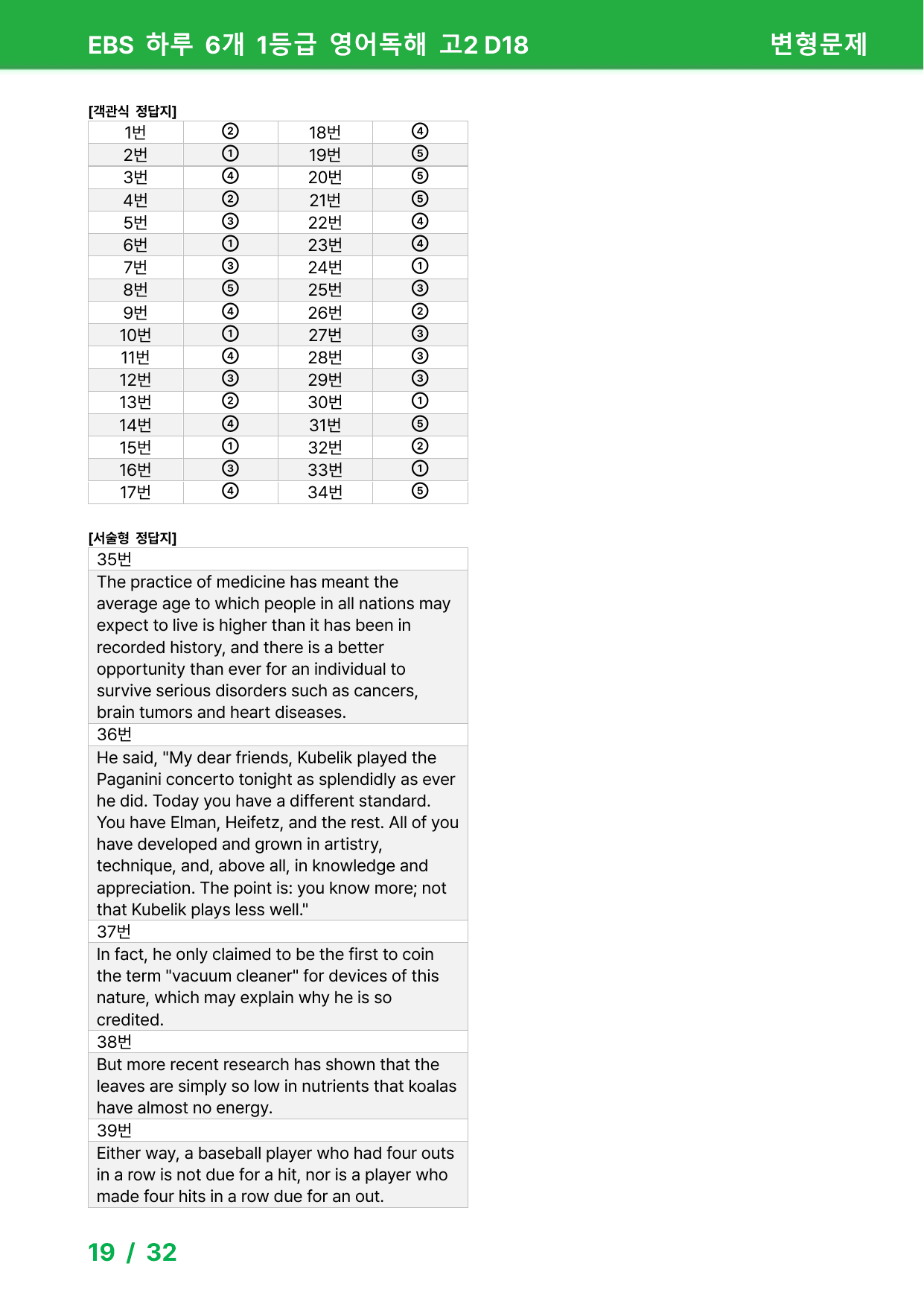 EBS 하루 6개 1등급 영어독해 고2 D18
변형문제

[객관식 정답지]

| 1번 | ② | 18번 | ④ |
|---|---|---|---|
| 2번 | ① | 19번 | ⑤ |
| 3번 | ④ | 20번 | ⑤ |
| 4번 | ② | 21번 | ⑤ |
| 5번 | ③ | 22번 | ④ |
| 6번 | ① | 23번 | ④ |
| 7번 | ③ | 24번 | ① |
| 8번 | ⑤ | 25번 | ③ |
| 9번 | ④ | 26번 | ② |
| 10번 | ① | 27번 | ③ |
| 11번 | ④ | 28번 | ③ |
| 12번 | ③ | 29번 | ③ |
| 13번 | ② | 30번 | ① |
| 14번 | ④ | 31번 | ⑤ |
| 15번 | ① | 32번 | ② |
| 16번 | ③ | 33번 | ① |
| 17번 | ④ | 34번 | ⑤ |

[서술형 정답지]

35번

The practice of medicine has meant the average age to which people in all nations may expect to live is higher than it has been in recorded history, and there is a better opportunity than ever for an individual to survive serious disorders such as cancers, brain tumors and heart diseases.

36번

He said, "My dear friends, Kubelik played the Paganini concerto tonight as splendidly as ever he did. Today you have a different standard. You have Elman, Heifetz, and the rest. All of you have developed and grown in artistry, technique, and, above all, in knowledge and appreciation. The point is: you know more; not that Kubelik plays less well."

37번

In fact, he only claimed to be the first to coin the term "vacuum cleaner" for devices of this nature, which may explain why he is so credited.

38번

But more recent research has shown that the leaves are simply so low in nutrients that koalas have almost no energy.

39번

Either way, a baseball player who had four outs in a row is not due for a hit, nor is a player who made four hits in a row due for an out.

19 / 32